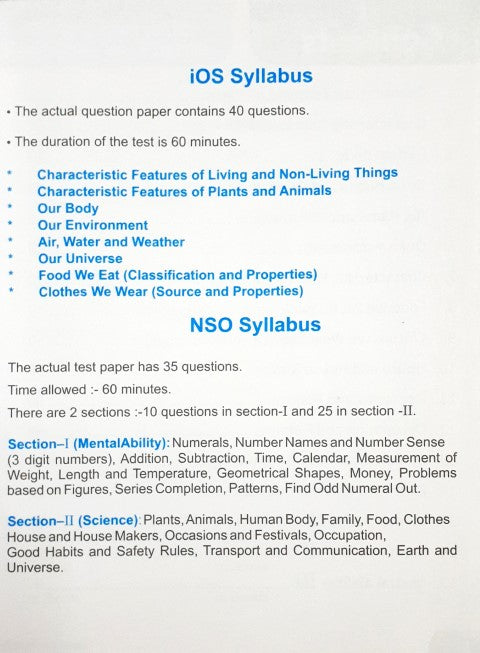 iOS Syllabus

• The actual question paper contains 40 questions.

• The duration of the test is 60 minutes.

* Characteristic Features of Living and Non-Living Things
* Characteristic Features of Plants and Animals
* Our Body
* Our Environment
* Air, Water and Weather
* Our Universe
* Food We Eat (Classification and Properties)
* Clothes We Wear (Source and Properties)

NSO Syllabus

The actual test paper has 35 questions.

Time allowed :- 60 minutes.

There are 2 sections :-10 questions in section-I and 25 in section -II.

Section–I (MentalAbility): Numerals, Number Names and Number Sense (3 digit numbers), Addition, Subtraction, Time, Calendar, Measurement of Weight, Length and Temperature, Geometrical Shapes, Money, Problems based on Figures, Series Completion, Patterns, Find Odd Numeral Out.

Section–II (Science): Plants, Animals, Human Body, Family, Food, Clothes House and House Makers, Occasions and Festivals, Occupation, Good Habits and Safety Rules, Transport and Communication, Earth and Universe.